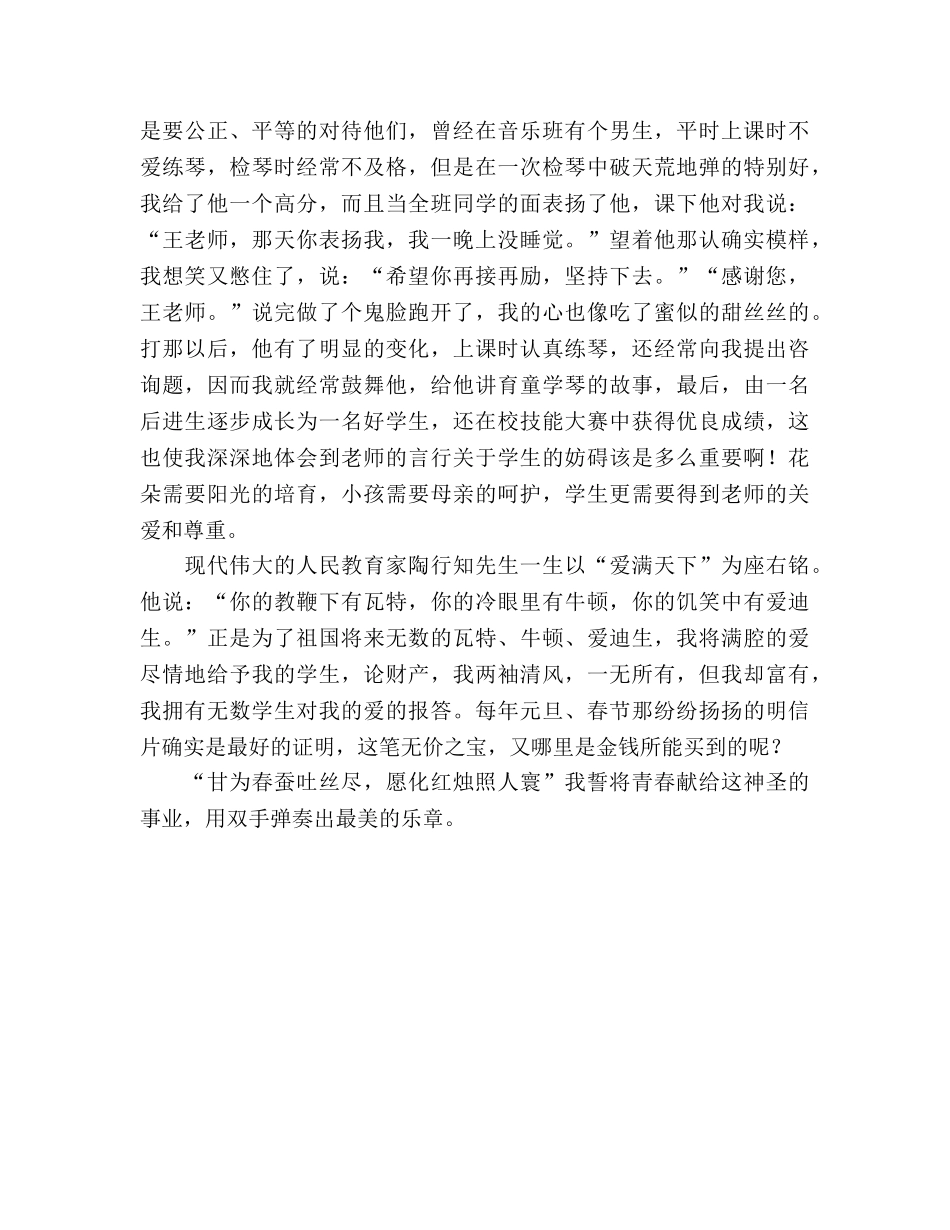 是要公正、平等的对待他们，曾经在音乐班有个男生，平时上课时不爱练琴，检琴时经常不及格，但是在一次检琴中破天荒地弹的特别好，我给了他一个高分，而且当全班同学的面表扬了他，课下他对我说：“王老师，那天你表扬我，我一晚上没睡觉。”望着他那认确实模样，我想笑又憋住了，说：“希望你再接再励，坚持下去。”“感谢您，王老师。”说完做了个鬼脸跑开了，我的心也像吃了蜜似的甜丝丝的。打那以后，他有了明显的变化，上课时认真练琴，还经常向我提出咨询题，因而我就经常鼓舞他，给他讲育童学琴的故事，最后，由一名后进生逐步成长为一名好学生，还在校技能大赛中获得优良成绩，这也使我深深地体会到老师的言行关于学生的妨碍该是多么重要啊！花朵需要阳光的培育，小孩需要母亲的呵护，学生更需要得到老师的关爱和尊重。

现代伟大的人民教育家陶行知先生一生以“爱满天下”为座右铭。他说：“你的教鞭下有瓦特，你的冷眼里有牛顿，你的饥笑中有爱迪生。”正是为了祖国将来无数的瓦特、牛顿、爱迪生，我将满腔的爱尽情地给予我的学生，论财产，我两袖清风，一无所有，但我却富有，我拥有无数学生对我的爱的报答。每年元旦、春节那纷纷扬扬的明信片确实是最好的证明，这笔无价之宝，又哪里是金钱所能买到的呢？

“甘为春蚕吐丝尽，愿化红烛照人寰”我誓将青春献给这神圣的事业，用双手弹奏出最美的乐章。